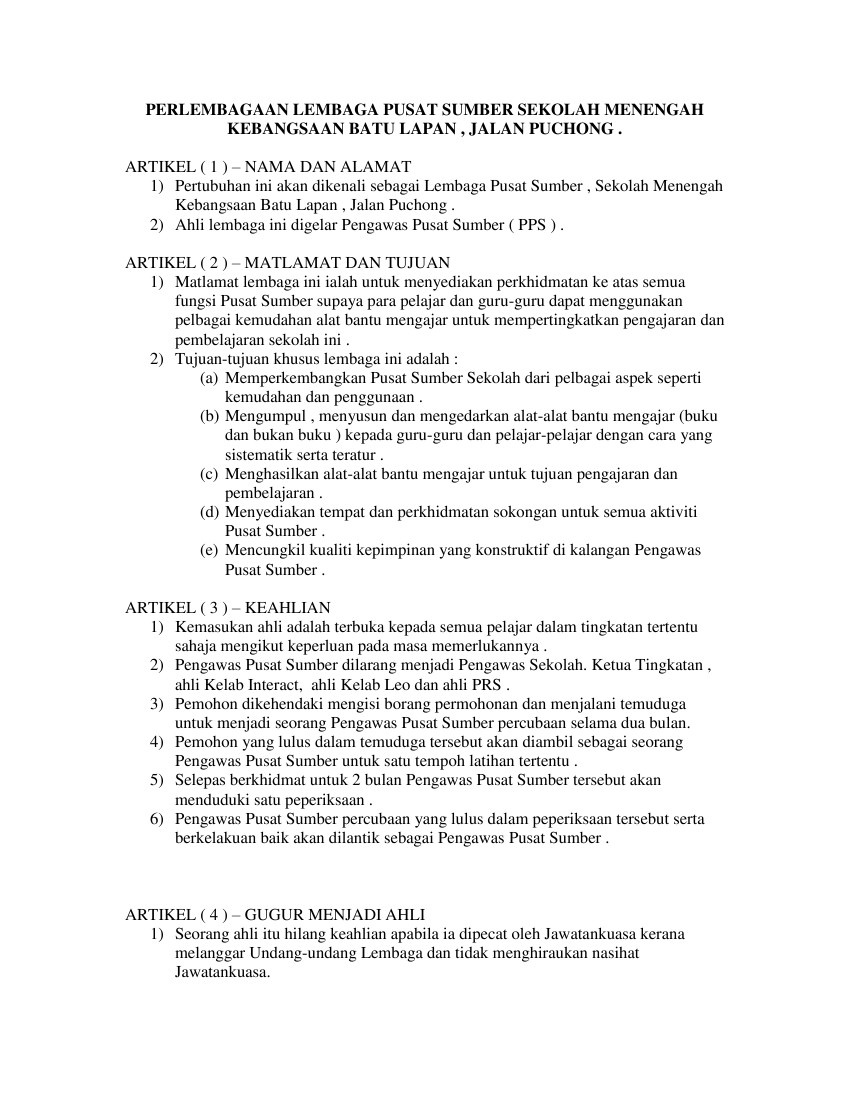 PERLEMBAGAAN LEMBAGA PUSAT SUMBER SEKOLAH MENENGAH KEBANGSAAN BATU LAPAN , JALAN PUCHONG .

ARTIKEL ( 1 ) – NAMA DAN ALAMAT
1) Pertubuhan ini akan dikenali sebagai Lembaga Pusat Sumber , Sekolah Menengah Kebangsaan Batu Lapan , Jalan Puchong .
2) Ahli lembaga ini digelar Pengawas Pusat Sumber ( PPS ) .

ARTIKEL ( 2 ) – MATLAMAT DAN TUJUAN
1) Matlamat lembaga ini ialah untuk menyediakan perkhidmatan ke atas semua fungsi Pusat Sumber supaya para pelajar dan guru-guru dapat menggunakan pelbagai kemudahan alat bantu mengajar untuk mempertingkatkan pengajaran dan pembelajaran sekolah ini .
2) Tujuan-tujuan khusus lembaga ini adalah :
(a) Memperkembangkan Pusat Sumber Sekolah dari pelbagai aspek seperti kemudahan dan penggunaan .
(b) Mengumpul , menyusun dan mengedarkan alat-alat bantu mengajar (buku dan bukan buku ) kepada guru-guru dan pelajar-pelajar dengan cara yang sistematik serta teratur .
(c) Menghasilkan alat-alat bantu mengajar untuk tujuan pengajaran dan pembelajaran .
(d) Menyediakan tempat dan perkhidmatan sokongan untuk semua aktiviti Pusat Sumber .
(e) Mencungkil kualiti kepimpinan yang konstruktif di kalangan Pengawas Pusat Sumber .

ARTIKEL ( 3 ) – KEAHLIAN
1) Kemasukan ahli adalah terbuka kepada semua pelajar dalam tingkatan tertentu sahaja mengikut keperluan pada masa memerlukannya .
2) Pengawas Pusat Sumber dilarang menjadi Pengawas Sekolah. Ketua Tingkatan , ahli Kelab Interact, ahli Kelab Leo dan ahli PRS .
3) Pemohon dikehendaki mengisi borang permohonan dan menjalani temuduga untuk menjadi seorang Pengawas Pusat Sumber percubaan selama dua bulan.
4) Pemohon yang lulus dalam temuduga tersebut akan diambil sebagai seorang Pengawas Pusat Sumber untuk satu tempoh latihan tertentu .
5) Selepas berkhidmat untuk 2 bulan Pengawas Pusat Sumber tersebut akan menduduki satu peperiksaan .
6) Pengawas Pusat Sumber percubaan yang lulus dalam peperiksaan tersebut serta berkelakuan baik akan dilantik sebagai Pengawas Pusat Sumber .

ARTIKEL ( 4 ) – GUGUR MENJADI AHLI
1) Seorang ahli itu hilang keahlian apabila ia dipecat oleh Jawatankuasa kerana melanggar Undang-undang Lembaga dan tidak menghiraukan nasihat Jawatankuasa.